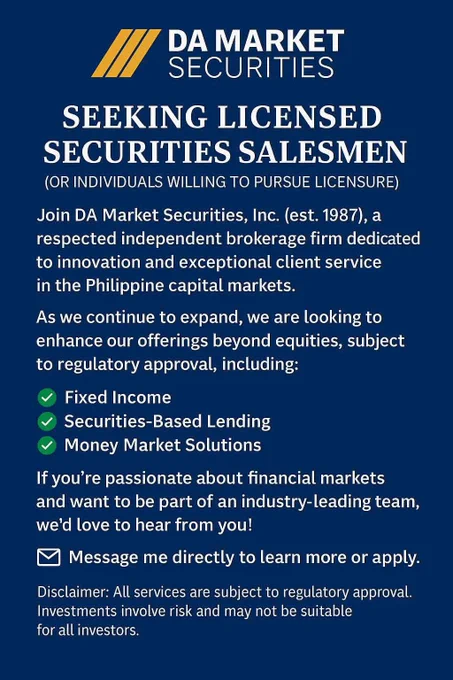 DA MARKET
SECURITIES

SEEKING LICENSED
SECURITIES SALESMEN
(OR INDIVIDUALS WILLING TO PURSUE LICENSURE)

Join DA Market Securities, Inc. (est. 1987), a respected independent brokerage firm dedicated to innovation and exceptional client service in the Philippine capital markets.

As we continue to expand, we are looking to enhance our offerings beyond equities, subject to regulatory approval, including:

✓ Fixed Income
✓ Securities-Based Lending
✓ Money Market Solutions

If you're passionate about financial markets and want to be part of an industry-leading team, we'd love to hear from you!

Message me directly to learn more or apply.

Disclaimer: All services are subject to regulatory approval. Investments involve risk and may not be suitable for all investors.